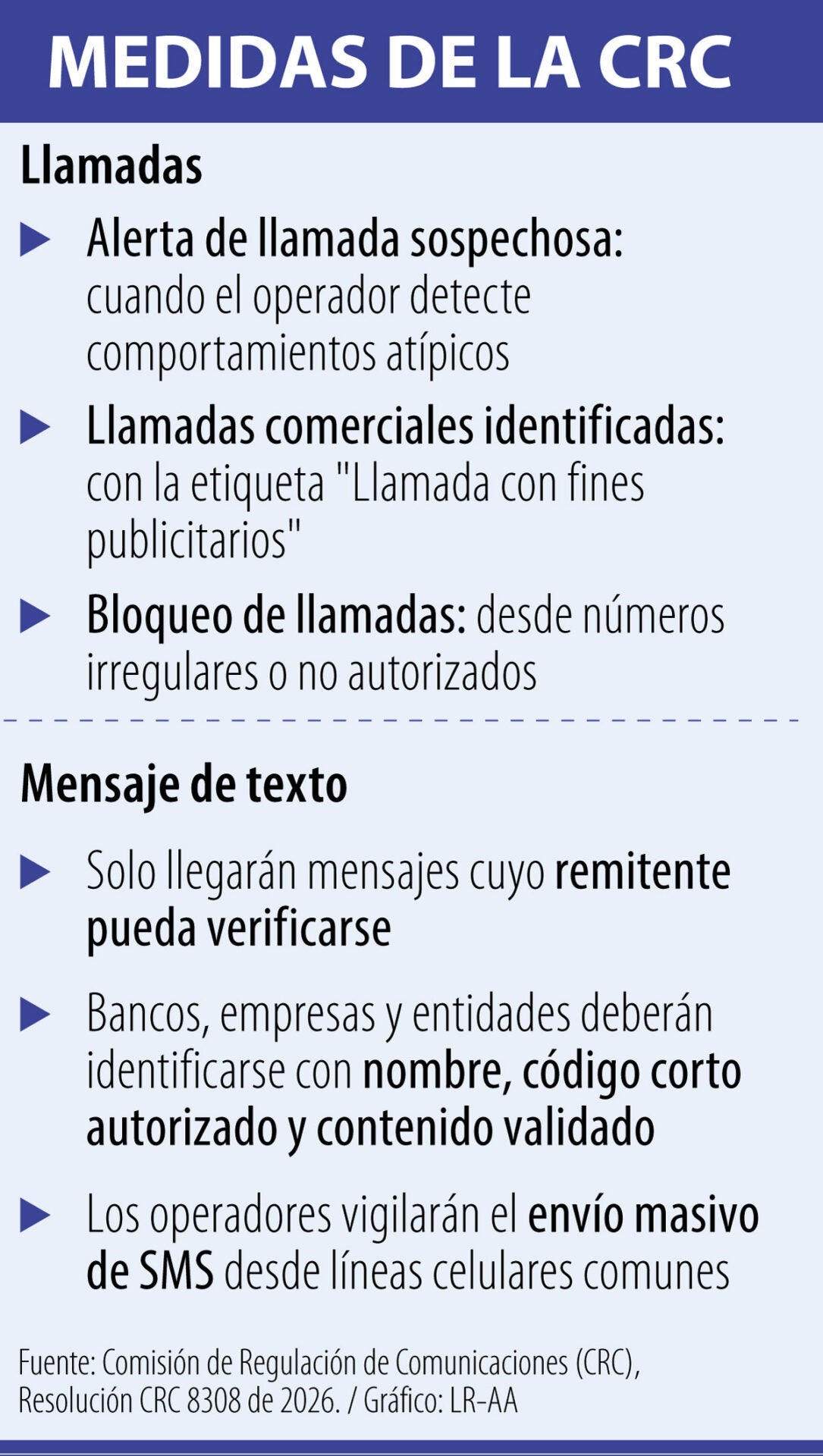 MEDIDAS DE LA CRC

Llamadas

Alerta de llamada sospechosa: cuando el operador detecte comportamientos atípicos

Llamadas comerciales identificadas: con la etiqueta "Llamada con fines publicitarios"

Bloqueo de llamadas: desde números irregulares o no autorizados

Mensaje de texto

Solo llegarán mensajes cuyo remitente pueda verificarse

Bancos, empresas y entidades deberán identificarse con nombre, código corto autorizado y contenido validado

Los operadores vigilarán el envío masivo de SMS desde líneas celulares comunes

Fuente: Comisión de Regulación de Comunicaciones (CRC), Resolución CRC 8308 de 2026. / Gráfico: LR-AA